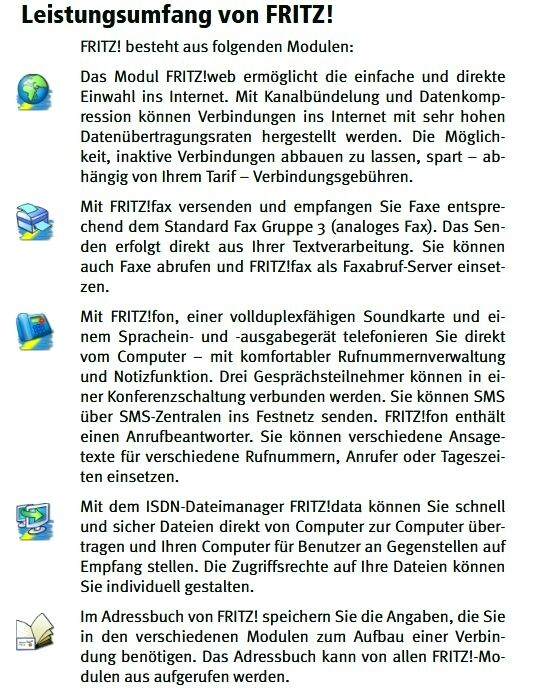 Leistungsumfang von FRITZ!

FRITZ! besteht aus folgenden Modulen:

Das Modul FRITZ!web ermöglicht die einfache und direkte Einwahl ins Internet. Mit Kanalbündelung und Datenkompression können Verbindungen ins Internet mit sehr hohen Datenübertragungsraten hergestellt werden. Die Möglichkeit, inaktive Verbindungen abbauen zu lassen, spart – abhängig von Ihrem Tarif – Verbindungsgebühren.

Mit FRITZ!fax versenden und empfangen Sie Faxe entsprechend dem Standard Fax Gruppe 3 (analoges Fax). Das Senden erfolgt direkt aus Ihrer Textverarbeitung. Sie können auch Faxe abrufen und FRITZ!fax als Faxabruf-Server einsetzen.

Mit FRITZ!fon, einer vollduplexfähigen Soundkarte und einem Sprachein- und -ausgabegerät telefonieren Sie direkt vom Computer – mit komfortabler Rufnummernverwaltung und Notizfunktion. Drei Gesprächsteilnehmer können in einer Konferenzschaltung verbunden werden. Sie können SMS über SMS-Zentralen ins Festnetz senden. FRITZ!fon enthält einen Anrufbeantworter. Sie können verschiedene Ansagetexte für verschiedene Rufnummern, Anrufer oder Tageszeiten einsetzen.

Mit dem ISDN-Dateimanager FRITZ!data können Sie schnell und sicher Dateien direkt von Computer zur Computer übertragen und Ihren Computer für Benutzer an Gegenstellen auf Empfang stellen. Die Zugriffsrechte auf Ihre Dateien können Sie individuell gestalten.

Im Adressbuch von FRITZ! speichern Sie die Angaben, die Sie in den verschiedenen Modulen zum Aufbau einer Verbindung benötigen. Das Adressbuch kann von allen FRITZ!-Modulen aus aufgerufen werden.